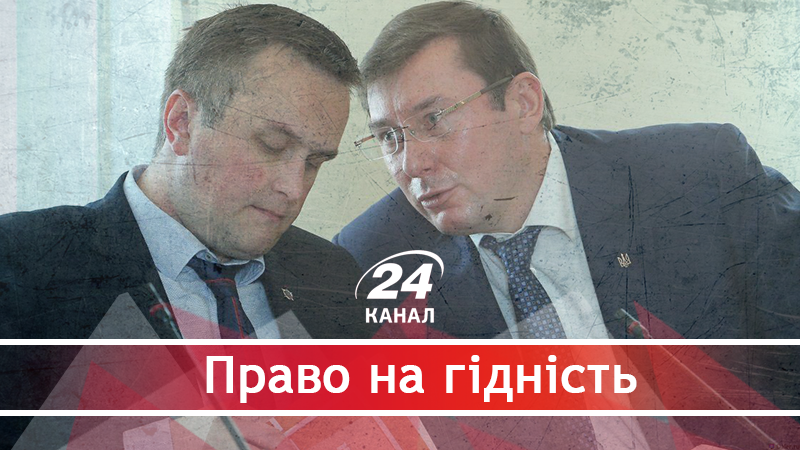 24
КАНАЛ
Право на гідність